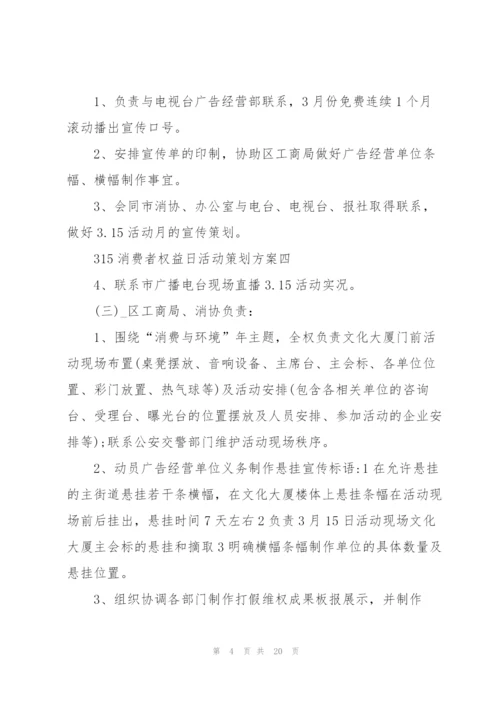 1、负责与电视台广告经营部联系，3月份免费连续1个月滚动播出宣传口号。

2、安排宣传单的印制，协助区工商局做好广告经营单位条幅、横幅制作事宜。

3、会同市消协、办公室与电台、电视台、报社取得联系，做好3.15活动月的宣传策划。

315消费者权益日活动策划方案四

4、联系市广播电台现场直播3.15活动实况。

(三)_区工商局、消协负责:

1、围绕“消费与环境”年主题，全权负责文化大厦门前活动现场布置(桌凳摆放、音响设备、主席台、主会标、各单位位置、彩门放置、热气球等)及活动安排(包含各相关单位的咨询台、受理台、曝光台的位置摆放及人员安排、参加活动的企业安排等);联系公安交警部门维护活动现场秩序。

2、动员广告经营单位义务制作悬挂宣传标语:1在允许悬挂的主街道悬挂若干条横幅，在文化大厦楼体上悬挂条幅在活动现场前后挂出，悬挂时间7天左右2负责3月15日活动现场文化大厦主会标的悬挂和摘取3明确横幅条幅制作单位的具体数量及悬挂位置。

3、组织协调各部门制作打假维权成果板报展示，并制作

第 4 页 共 20 页